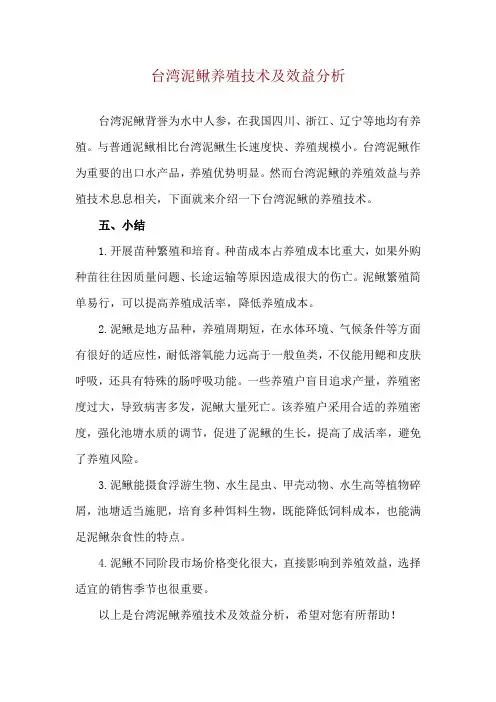 台湾泥鳅养殖技术及效益分析

台湾泥鳅背誉为水中人参，在我国四川、浙江、辽宁等地均有养殖。与普通泥鳅相比台湾泥鳅生长速度快、养殖规模小。台湾泥鳅作为重要的出口水产品，养殖优势明显。然而台湾泥鳅的养殖效益与养殖技术息息相关，下面就来介绍一下台湾泥鳅的养殖技术。

五、小结

1.开展苗种繁殖和培育。种苗成本占养殖成本比重大，如果外购种苗往往因质量问题、长途运输等原因造成很大的伤亡。泥鳅繁殖简单易行，可以提高养殖成活率，降低养殖成本。

2.泥鳅是地方品种，养殖周期短，在水体环境、气候条件等方面有很好的适应性，耐低溶氧能力远高于一般鱼类，不仅能用鳃和皮肤呼吸，还具有特殊的肠呼吸功能。一些养殖户盲目追求产量，养殖密度过大，导致病害多发，泥鳅大量死亡。该养殖户采用合适的养殖密度，强化池塘水质的调节，促进了泥鳅的生长，提高了成活率，避免了养殖风险。

3.泥鳅能摄食浮游生物、水生昆虫、甲壳动物、水生高等植物碎屑，池塘适当施肥，培育多种饵料生物，既能降低饲料成本，也能满足泥鳅杂食性的特点。

4.泥鳅不同阶段市场价格变化很大，直接影响到养殖效益，选择适宜的销售季节也很重要。

以上是台湾泥鳅养殖技术及效益分析，希望对您有所帮助！